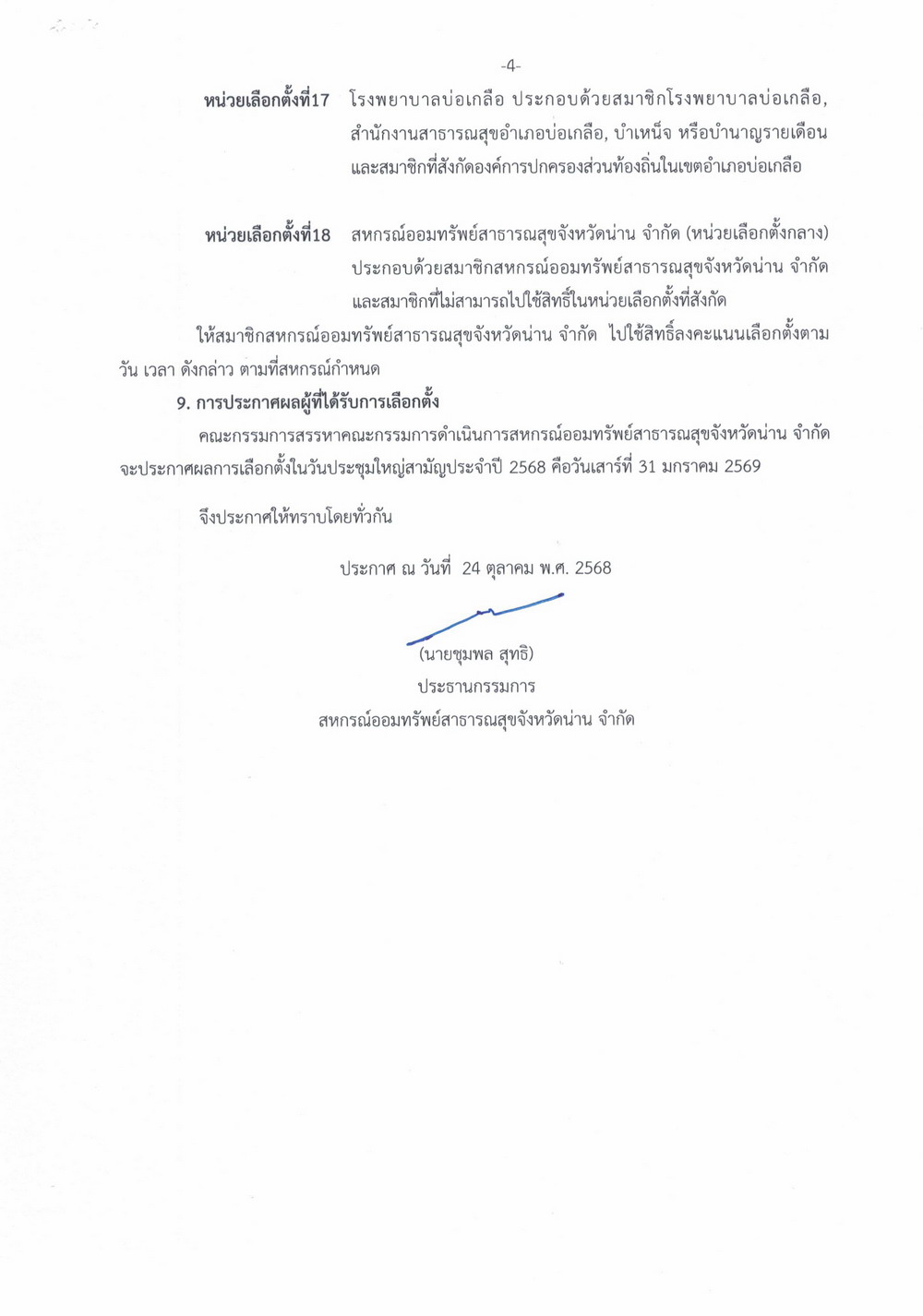 -4-

หน่วยเลือกตั้งที่17 โรงพยาบาลบ่อเกลือ ประกอบด้วยสมาชิกโรงพยาบาลบ่อเกลือ, สำนักงานสาธารณสุขอำเภอบ่อเกลือ, บำเหน็จ หรือบำนาญรายเดือน และสมาชิกที่สังกัดองค์การปกครองส่วนท้องถิ่นในเขตอำเภอบ่อเกลือ

หน่วยเลือกตั้งที่18 สหกรณ์ออมทรัพย์สาธารณสุขจังหวัดน่าน จำกัด (หน่วยเลือกตั้งกลาง) ประกอบด้วยสมาชิกสหกรณ์ออมทรัพย์สาธารณสุขจังหวัดน่าน จำกัด และสมาชิกที่ไม่สามารถไปใช้สิทธิ์ในหน่วยเลือกตั้งที่สังกัด

ให้สมาชิกสหกรณ์ออมทรัพย์สาธารณสุขจังหวัดน่าน จำกัด ไปใช้สิทธิ์ลงคะแนนเลือกตั้งตาม วัน เวลา ดังกล่าว ตามที่สหกรณ์กำหนด

9. การประกาศผลผู้ที่ได้รับการเลือกตั้ง

คณะกรรมการสรรหาคณะกรรมการดำเนินการสหกรณ์ออมทรัพย์สาธารณสุขจังหวัดน่าน จำกัด จะประกาศผลการเลือกตั้งในวันประชุมใหญ่สามัญประจำปี 2568 คือวันเสาร์ที่ 31 มกราคม 2569

จึงประกาศให้ทราบโดยทั่วกัน

ประกาศ ณ วันที่ 24 ตุลาคม พ.ศ. 2568

(นายชุมพล สุทธิ)
ประธานกรรมการ
สหกรณ์ออมทรัพย์สาธารณสุขจังหวัดน่าน จำกัด